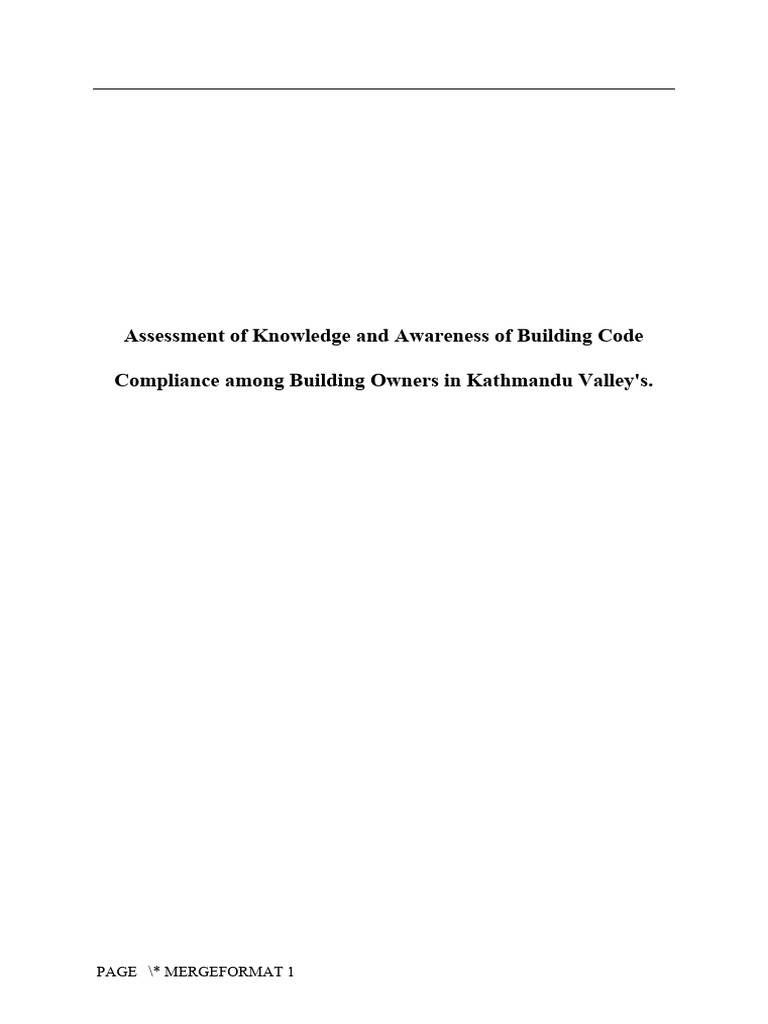 Assessment of Knowledge and Awareness of Building Code Compliance among Building Owners in Kathmandu Valley's.

PAGE \* MERGEFORMAT 1